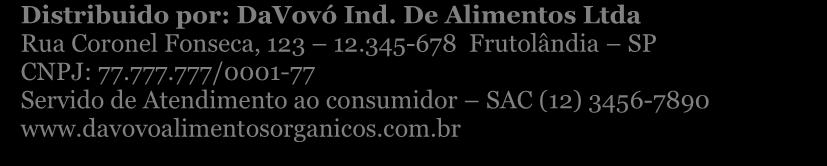 Distribuido por: DaVovó Ind. De Alimentos Ltda
Rua Coronel Fonseca, 123 – 12.345-678 Frutolândia – SP
CNPJ: 77.777.777/0001-77
Servido de Atendimento ao consumidor – SAC (12) 3456-7890
www.davovoalimentosorganicos.com.br